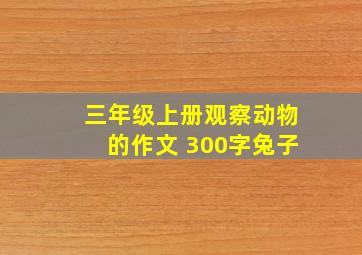 三年级上册观察动物的作文 300字兔子